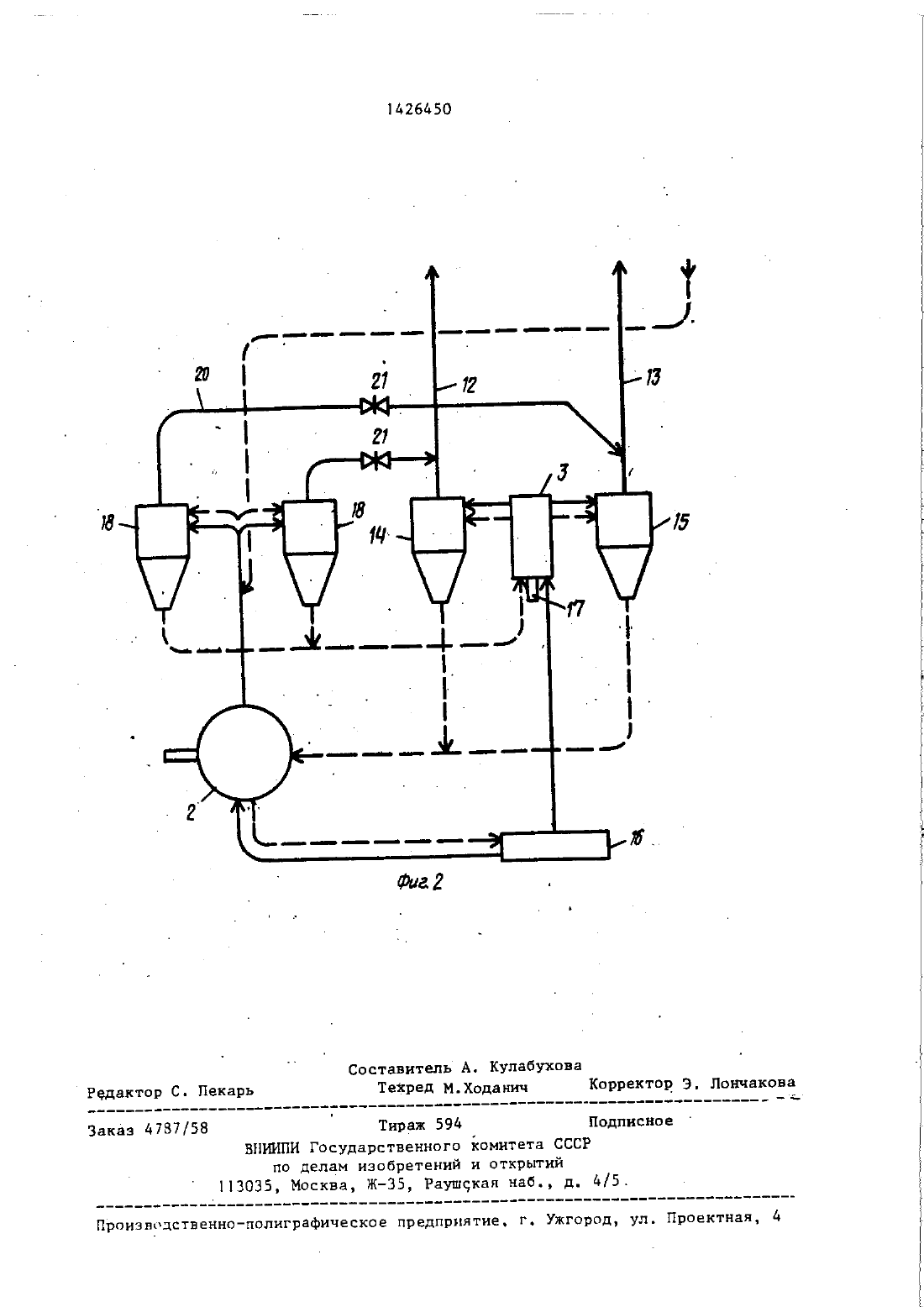 1426450

20

21

12

13

21

3

18

18

14

15

17

2

16

Фиг. 2

Составитель А. Кулабухова

Редактор С. Пекарь Техред М.Ходанич Корректор Э. Лончакова

Заказ 4787/58 Тираж 594 Подписное

ВНИИПИ Государственного комитета СССР
по делам изобретений и открытий
113035, Москва, Ж-35, Раушская наб., д. 4/5.

Производственно-полиграфическое предприятие, г. Ужгород, ул. Проектная, 4